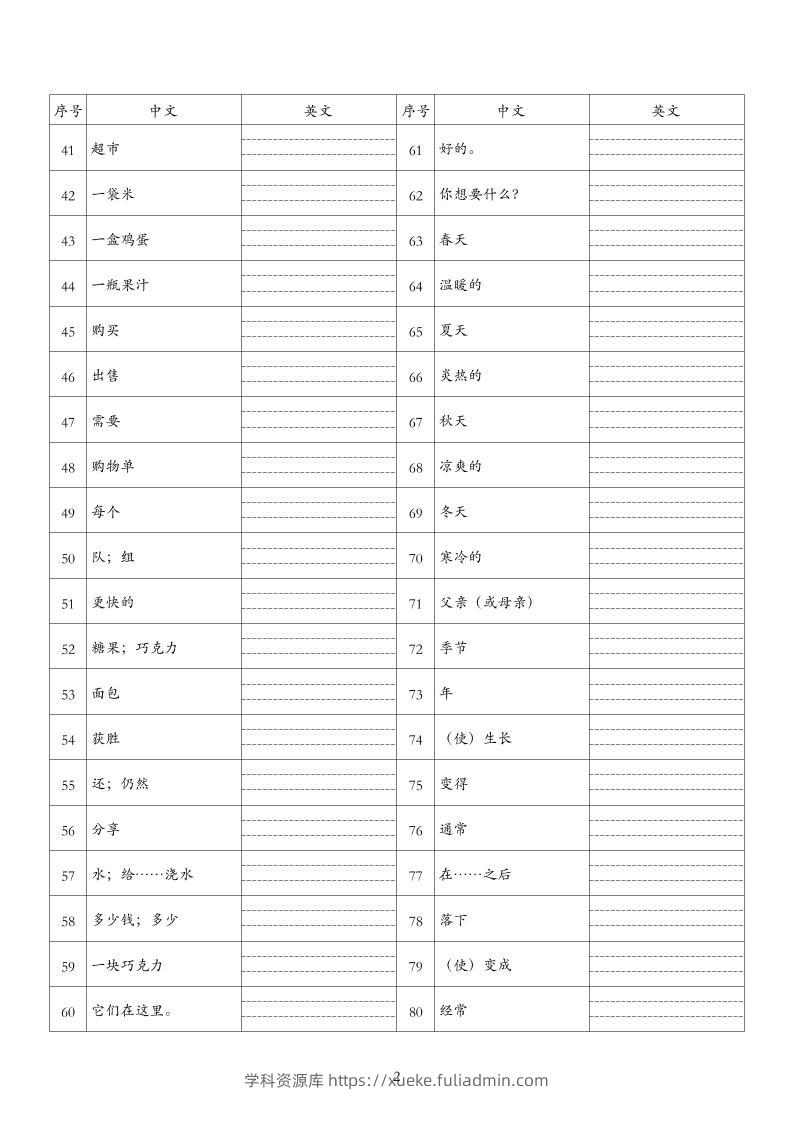 | 序号 | 中文 | 英文 | 序号 | 中文 | 英文 |
|---|---|---|---|---|---|
| 41 | 超市 | | 61 | 好的。 | |
| 42 | 一袋米 | | 62 | 你想要什么? | |
| 43 | 一盒鸡蛋 | | 63 | 春天 | |
| 44 | 一瓶果汁 | | 64 | 温暖的 | |
| 45 | 购买 | | 65 | 夏天 | |
| 46 | 出售 | | 66 | 炎热的 | |
| 47 | 需要 | | 67 | 秋天 | |
| 48 | 购物单 | | 68 | 凉爽的 | |
| 49 | 每个 | | 69 | 冬天 | |
| 50 | 队;组 | | 70 | 寒冷的 | |
| 51 | 更快的 | | 71 | 父亲(或母亲) | |
| 52 | 糖果;巧克力 | | 72 | 季节 | |
| 53 | 面包 | | 73 | 年 | |
| 54 | 获胜 | | 74 | (使)生长 | |
| 55 | 还;仍然 | | 75 | 变得 | |
| 56 | 分享 | | 76 | 通常 | |
| 57 | 水;给……浇水 | | 77 | 在……之后 | |
| 58 | 多少钱;多少 | | 78 | 落下 | |
| 59 | 一块巧克力 | | 79 | (使)变成 | |
| 60 | 它们在这里。 | | 80 | 经常 | |

2

学科资源库 https://xueke.fuliadmin.com